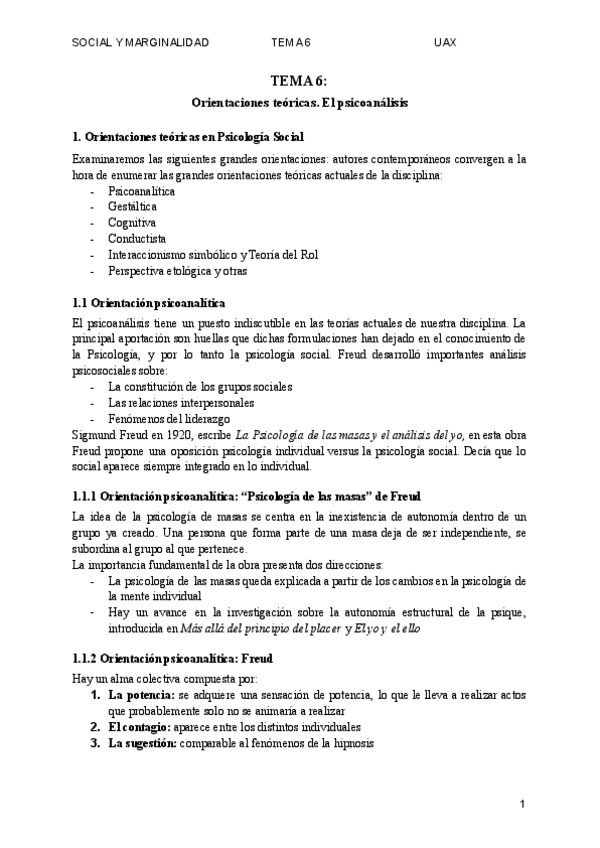 SOCIAL Y MARGINALIDAD TEMA 6 UAX

TEMA 6:

Orientaciones teóricas. El psicoanálisis

1. Orientaciones teóricas en Psicología Social

Examinaremos las siguientes grandes orientaciones: autores contemporáneos convergen a la hora de enumerar las grandes orientaciones teóricas actuales de la disciplina:
- Psicoanalítica
- Gestáltica
- Cognitiva
- Conductista
- Interaccionismo simbólico y Teoría del Rol
- Perspectiva etológica y otras

1.1 Orientación psicoanalítica

El psicoanálisis tiene un puesto indiscutible en las teorías actuales de nuestra disciplina. La principal aportación son huellas que dichas formulaciones han dejado en el conocimiento de la Psicología, y por lo tanto la psicología social. Freud desarrolló importantes análisis psicosociales sobre:
- La constitución de los grupos sociales
- Las relaciones interpersonales
- Fenómenos del liderazgo
Sigmund Freud en 1920, escribe La Psicología de las masas y el análisis del yo, en esta obra Freud propone una oposición psicología individual versus la psicología social. Decía que lo social aparece siempre integrado en lo individual.

1.1.1 Orientación psicoanalítica: "Psicología de las masas" de Freud

La idea de la psicología de masas se centra en la inexistencia de autonomía dentro de un grupo ya creado. Una persona que forma parte de una masa deja de ser independiente, se subordina al grupo al que pertenece.
La importancia fundamental de la obra presenta dos direcciones:
- La psicología de las masas queda explicada a partir de los cambios en la psicología de la mente individual
- Hay un avance en la investigación sobre la autonomía estructural de la psique, introducida en Más allá del principio del placer y El yo y el ello

1.1.2 Orientación psicoanalítica: Freud

Hay un alma colectiva compuesta por:
1. La potencia: se adquiere una sensación de potencia, lo que le lleva a realizar actos que probablemente solo no se animaría a realizar
2. El contagio: aparece entre los distintos individuales
3. La sugestión: comparable al fenómenos de la hipnosis

1